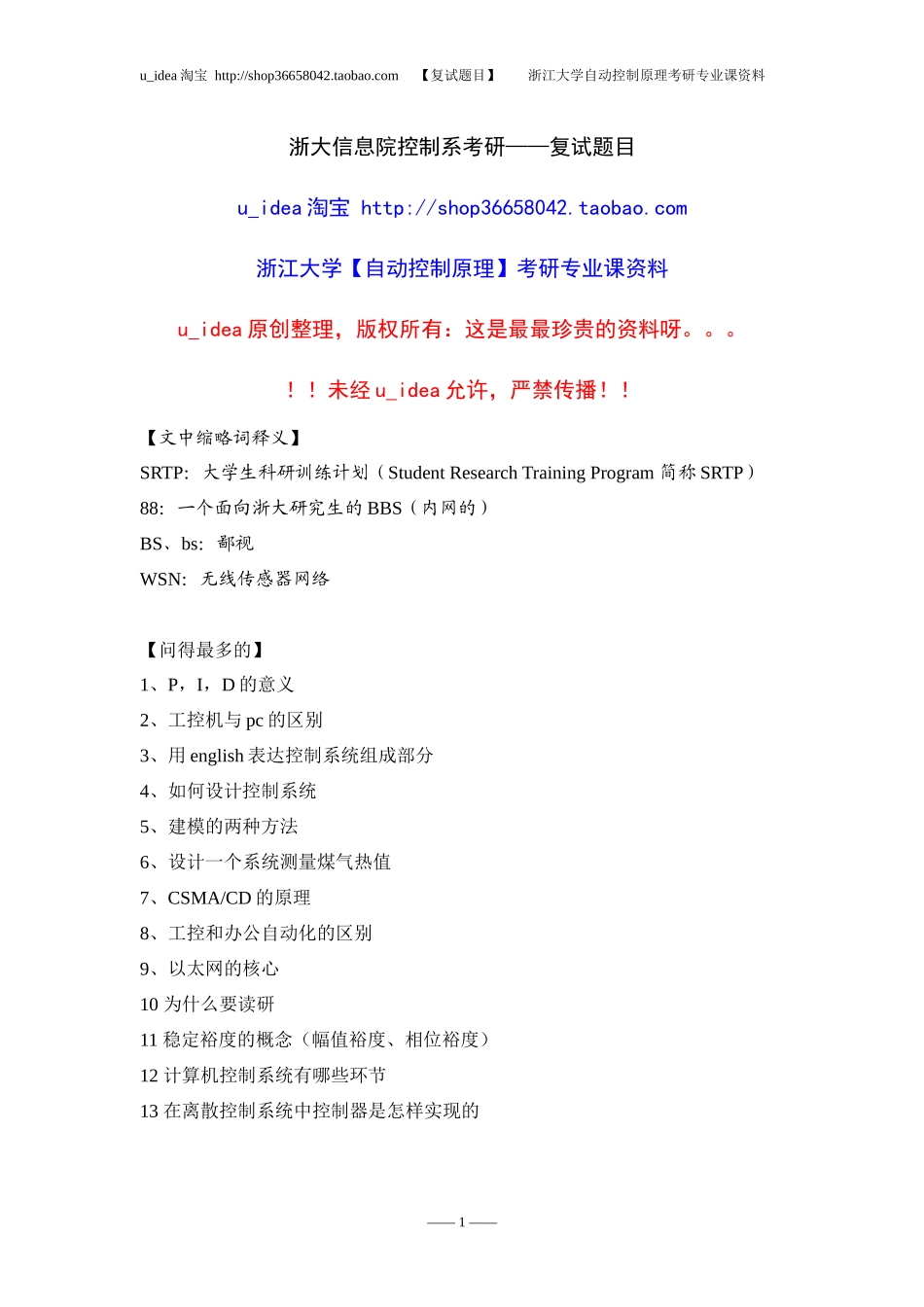 u_idea 淘宝 http://shop36658042.taobao.com 【复试题目】 浙江大学自动控制原理考研专业课资料

浙大信息院控制系考研——复试题目

u_idea 淘宝 http://shop36658042.taobao.com

浙江大学【自动控制原理】考研专业课资料

u_idea 原创整理，版权所有：这是最最珍贵的资料呀。。。

！！未经 u_idea 允许，严禁传播！！

【文中缩略词释义】
SRTP: 大学生科研训练计划（Student Research Training Program 简称 SRTP）
88: 一个面向浙大研究生的 BBS（内网的）
BS、bs: 鄙视
WSN: 无线传感器网络

【问得最多的】
1、P，I，D 的意义
2、工控机与 pc 的区别
3、用 english 表达控制系统组成部分
4、如何设计控制系统
5、建模的两种方法
6、设计一个系统测量煤气热值
7、CSMA/CD 的原理
8、工控和办公自动化的区别
9、以太网的核心
10 为什么要读研
11 稳定裕度的概念（幅值裕度、相位裕度）
12 计算机控制系统有哪些环节
13 在离散控制系统中控制器是怎样实现的

—— 1 ——